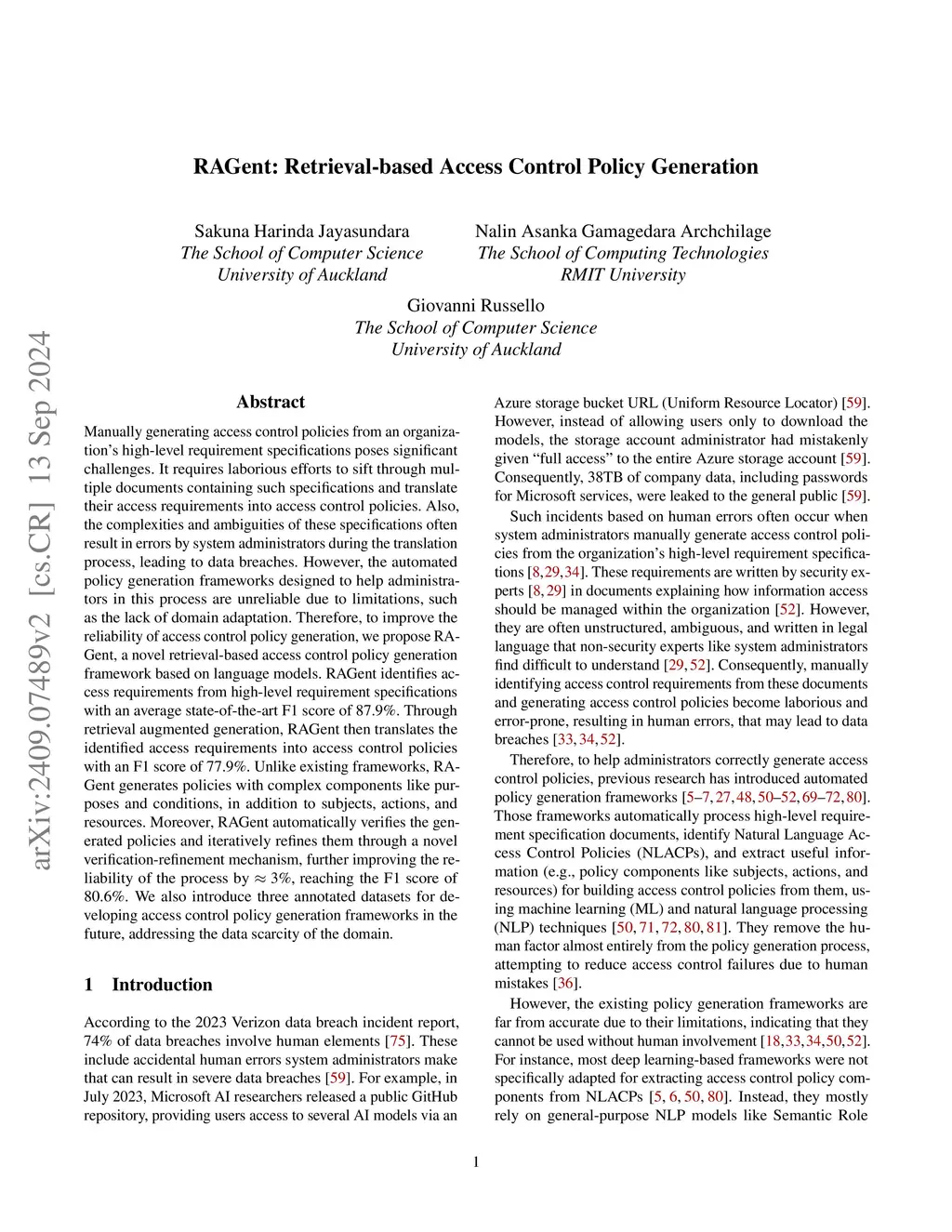 arXiv:2409.07489v2 [cs.CR] 13 Sep 2024

RAGent: Retrieval-based Access Control Policy Generation

Sakuna Harinda Jayasundara
The School of Computer Science
University of Auckland

Nalin Asanka Gamagedara Archchilage
The School of Computing Technologies
RMIT University

Giovanni Russello
The School of Computer Science
University of Auckland

Abstract

Manually generating access control policies from an organization's high-level requirement specifications poses significant challenges. It requires laborious efforts to sift through multiple documents containing such specifications and translate their access requirements into access control policies. Also, the complexities and ambiguities of these specifications often result in errors by system administrators during the translation process, leading to data breaches. However, the automated policy generation frameworks designed to help administrators in this process are unreliable due to limitations, such as the lack of domain adaptation. Therefore, to improve the reliability of access control policy generation, we propose RAGent, a novel retrieval-based access control policy generation framework based on language models. RAGent identifies access requirements from high-level requirement specifications with an average state-of-the-art F1 score of 87.9%. Through retrieval augmented generation, RAGent then translates the identified access requirements into access control policies with an F1 score of 77.9%. Unlike existing frameworks, RAGent generates policies with complex components like purposes and conditions, in addition to subjects, actions, and resources. Moreover, RAGent automatically verifies the generated policies and iteratively refines them through a novel verification-refinement mechanism, further improving the reliability of the process by $\approx 3\%$, reaching the F1 score of 80.6%. We also introduce three annotated datasets for developing access control policy generation frameworks in the future, addressing the data scarcity of the domain.

1 Introduction

According to the 2023 Verizon data breach incident report, 74% of data breaches involve human elements [75]. These include accidental human errors system administrators make that can result in severe data breaches [59]. For example, in July 2023, Microsoft AI researchers released a public GitHub repository, providing users access to several AI models via an Azure storage bucket URL (Uniform Resource Locator) [59]. However, instead of allowing users only to download the models, the storage account administrator had mistakenly given "full access" to the entire Azure storage account [59]. Consequently, 38TB of company data, including passwords for Microsoft services, were leaked to the general public [59].

Such incidents based on human errors often occur when system administrators manually generate access control policies from the organization's high-level requirement specifications [8,29,34]. These requirements are written by security experts [8,29] in documents explaining how information access should be managed within the organization [52]. However, they are often unstructured, ambiguous, and written in legal language that non-security experts like system administrators find difficult to understand [29,52]. Consequently, manually identifying access control requirements from these documents and generating access control policies become laborious and error-prone, resulting in human errors, that may lead to data breaches [33,34,52].

Therefore, to help administrators correctly generate access control policies, previous research has introduced automated policy generation frameworks [5–7,27,48,50–52,69–72,80]. Those frameworks automatically process high-level requirement specification documents, identify Natural Language Access Control Policies (NLACPs), and extract useful information (e.g., policy components like subjects, actions, and resources) for building access control policies from them, using machine learning (ML) and natural language processing (NLP) techniques [50,71,72,80,81]. They remove the human factor almost entirely from the policy generation process, attempting to reduce access control failures due to human mistakes [36].

However, the existing policy generation frameworks are far from accurate due to their limitations, indicating that they cannot be used without human involvement [18,33,34,50,52]. For instance, most deep learning-based frameworks were not specifically adapted for extracting access control policy components from NLACPs [5, 6, 50, 80]. Instead, they mostly rely on general-purpose NLP models like Semantic Role

1